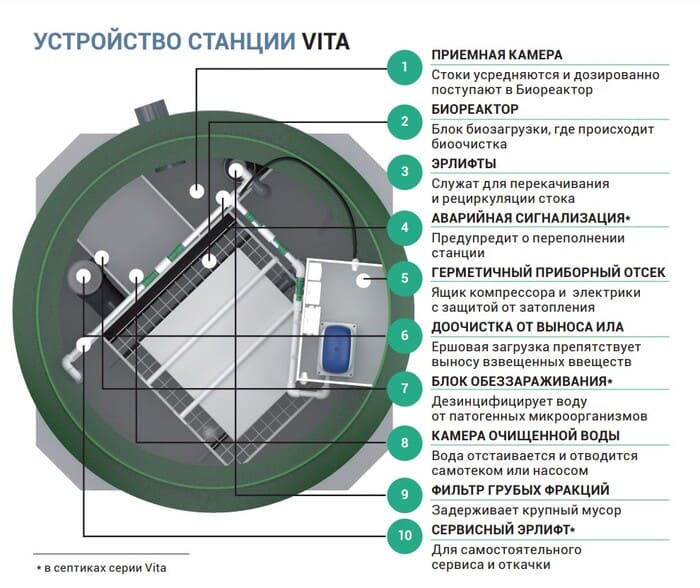 УСТРОЙСТВО СТАНЦИИ VITA

1 ПРИЕМНАЯ КАМЕРА
Стоки усредняются и дозированно поступают в Биореактор

2 БИОРЕАКТОР
Блок биозагрузки, где происходит биоочистка

3 ЭРЛИФТЫ
Служат для перекачивания и рециркуляции стока

4 АВАРИЙНАЯ СИГНАЛИЗАЦИЯ*
Предупредит о переполнении станции

5 ГЕРМЕТИЧНЫЙ ПРИБОРНЫЙ ОТСЕК
Ящик компрессора и электрики с защитой от затопления

6 ДООЧИСТКА ОТ ВЫНОСА ИЛА
Ершовая загрузка препятствует выносу взвещенных ввеществ

7 БЛОК ОБЕЗЗАРАЖИВАНИЯ*
Дезинцифицирует воду от патогенных микроорганизмов

8 КАМЕРА ОЧИЩЕННОЙ ВОДЫ
Вода отстаивается и отводится самотеком или насосом

9 ФИЛЬТР ГРУБЫХ ФРАКЦИЙ
Задерживает крупный мусор

10 СЕРВИСНЫЙ ЭРЛИФТ*
Для самостоятельного сервиса и откачки

* в септиках серии Vita